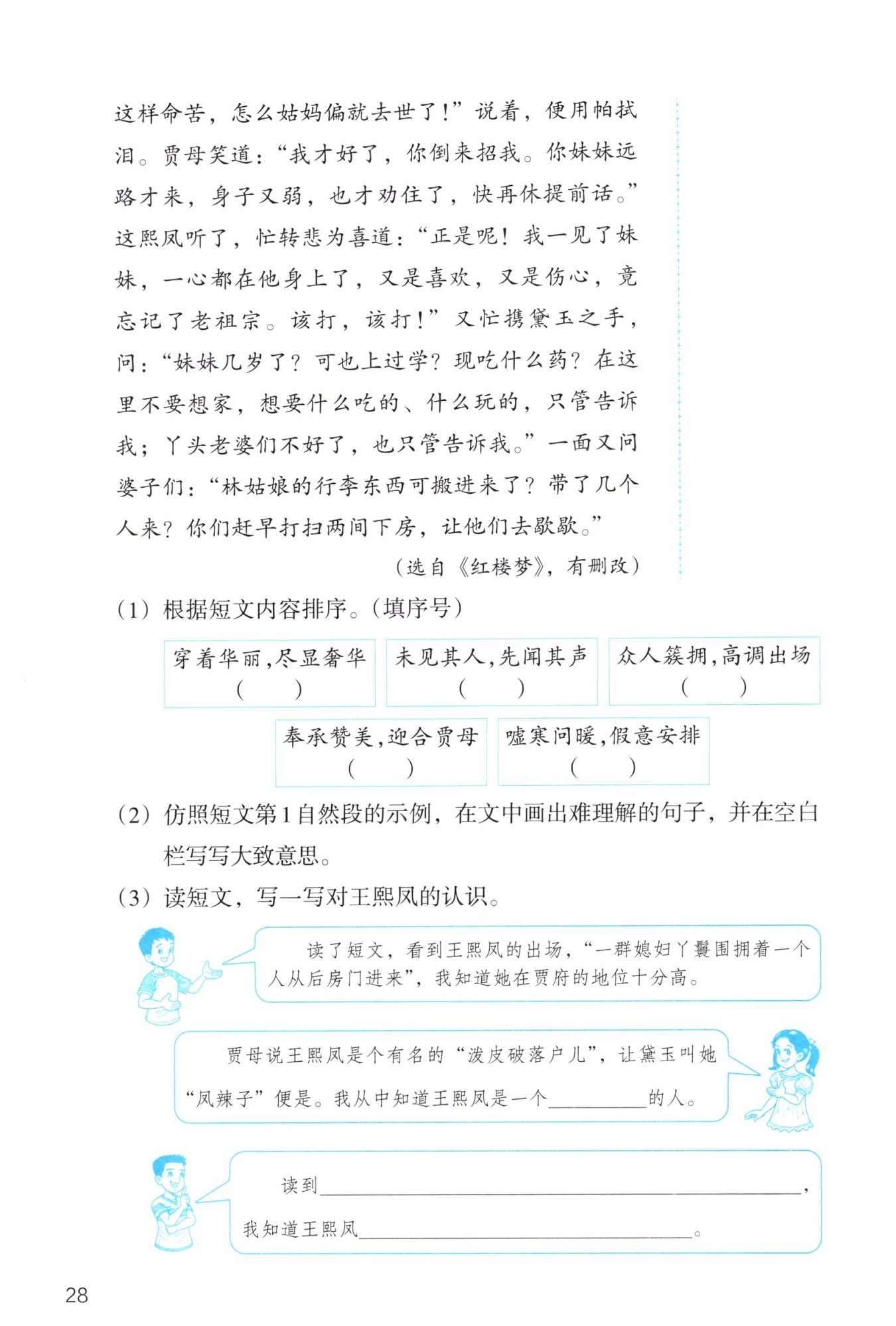 这样命苦，怎么姑妈偏就去世了！”说着，便用帕拭泪。贾母笑道：“我才好了，你倒来招我。你妹妹远路才来，身子又弱，也才劝住了，快再休提前话。”这熙凤听了，忙转悲为喜道：“正是呢！我一见了妹妹，一心都在他身上了，又是喜欢，又是伤心，竟忘记了老祖宗。该打，该打！”又忙携黛玉之手，问：“妹妹几岁了？可也上过学？现吃什么药？在这里不要想家，想要什么吃的、什么玩的，只管告诉我；丫头老婆们不好了，也只管告诉我。”一面又问婆子们：“林姑娘的行李东西可搬进来了？带了几个人来？你们赶早打扫两间下房，让他们去歇歇。”

（选自《红楼梦》，有删改）

（1）根据短文内容排序。（填序号）

穿着华丽，尽显奢华 （ ）

未见其人，先闻其声 （ ）

众人簇拥，高调出场 （ ）

奉承赞美，迎合贾母 （ ）

嘘寒问暖，假意安排 （ ）

（2）仿照短文第1自然段的示例，在文中画出难理解的句子，并在空白栏写写大致意思。

（3）读短文，写一写对王熙凤的认识。

读了短文，看到王熙凤的出场，“一群媳妇丫鬟围拥着一个人从后房门进来”，我知道她在贾府的地位十分高。

贾母说王熙凤是个有名的“泼皮破落户儿”，让黛玉叫她“凤辣子”便是。我从中知道王熙凤是一个________的人。

读到________________，我知道王熙凤________________。

28